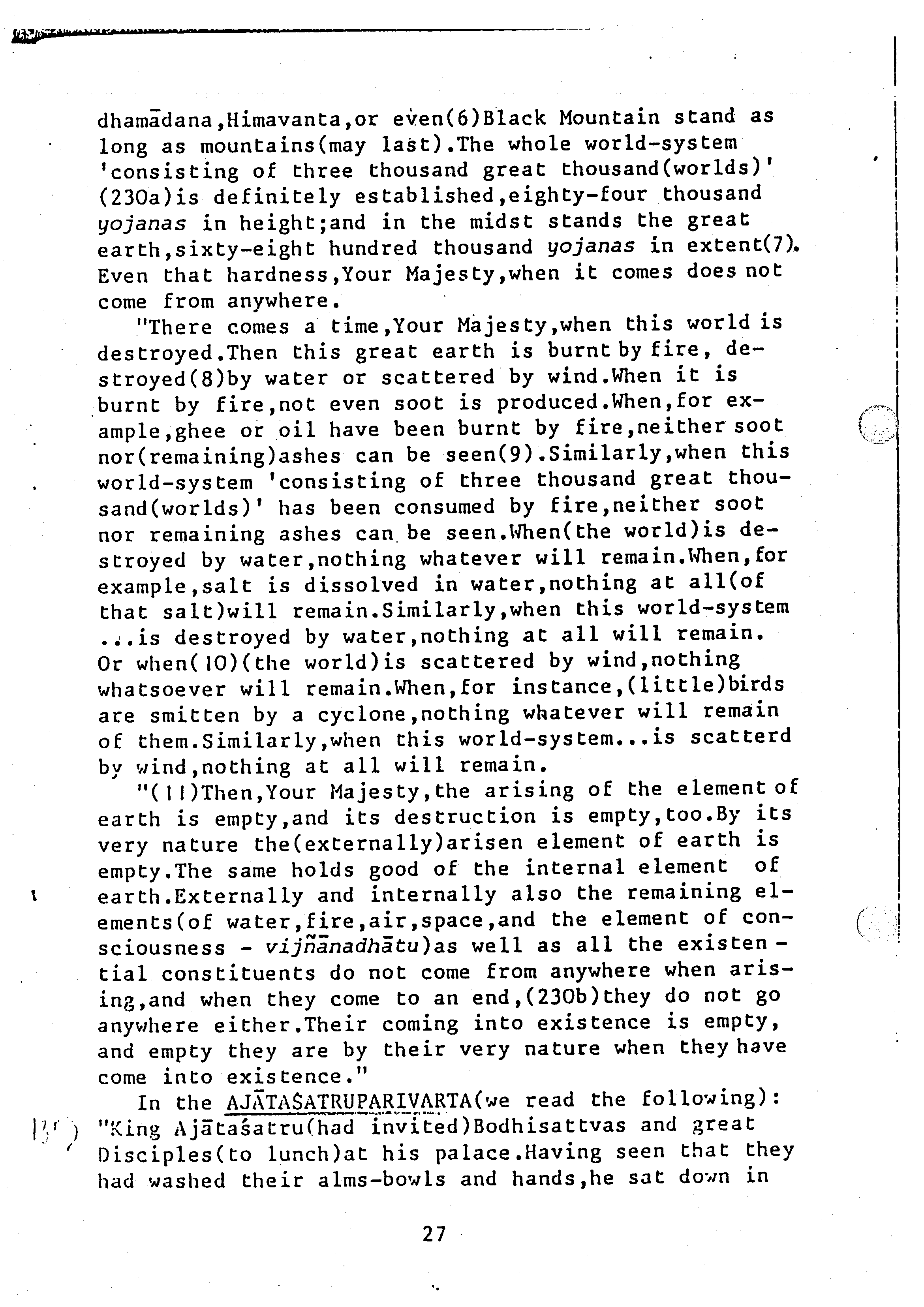 dhamādana,Himavanta,or even(6)Black Mountain stand as long as mountains(may last).The whole world-system 'consisting of three thousand great thousand(worlds)' (230a)is definitely established,eighty-four thousand yojanas in height;and in the midst stands the great earth,sixty-eight hundred thousand yojanas in extent(7). Even that hardness,Your Majesty,when it comes does not come from anywhere.

"There comes a time,Your Majesty,when this world is destroyed.Then this great earth is burnt by fire, destroyed(8)by water or scattered by wind.When it is burnt by fire,not even soot is produced.When,for example,ghee or oil have been burnt by fire,neither soot nor(remaining)ashes can be seen(9).Similarly,when this world-system 'consisting of three thousand great thousand(worlds)' has been consumed by fire,neither soot nor remaining ashes can be seen.When(the world)is destroyed by water,nothing whatever will remain.When,for example,salt is dissolved in water,nothing at all(of that salt)will remain.Similarly,when this world-system ...is destroyed by water,nothing at all will remain. Or when(10)(the world)is scattered by wind,nothing whatsoever will remain.When,for instance,(little)birds are smitten by a cyclone,nothing whatever will remain of them.Similarly,when this world-system...is scatterd by wind,nothing at all will remain.

"(11)Then,Your Majesty,the arising of the element of earth is empty,and its destruction is empty,too.By its very nature the(externally)arisen element of earth is empty.The same holds good of the internal element of earth.Externally and internally also the remaining elements(of water,fire,air,space,and the element of consciousness - vijñānadhātu)as well as all the existential constituents do not come from anywhere when arising,and when they come to an end,(230b)they do not go anywhere either.Their coming into existence is empty, and empty they are by their very nature when they have come into existence."

In the AJĀTAŚATRUPARIVARTA(we read the following): "King Ajātaśatru(had invited)Bodhisattvas and great Disciples(to lunch)at his palace.Having seen that they had washed their alms-bowls and hands,he sat down in

27